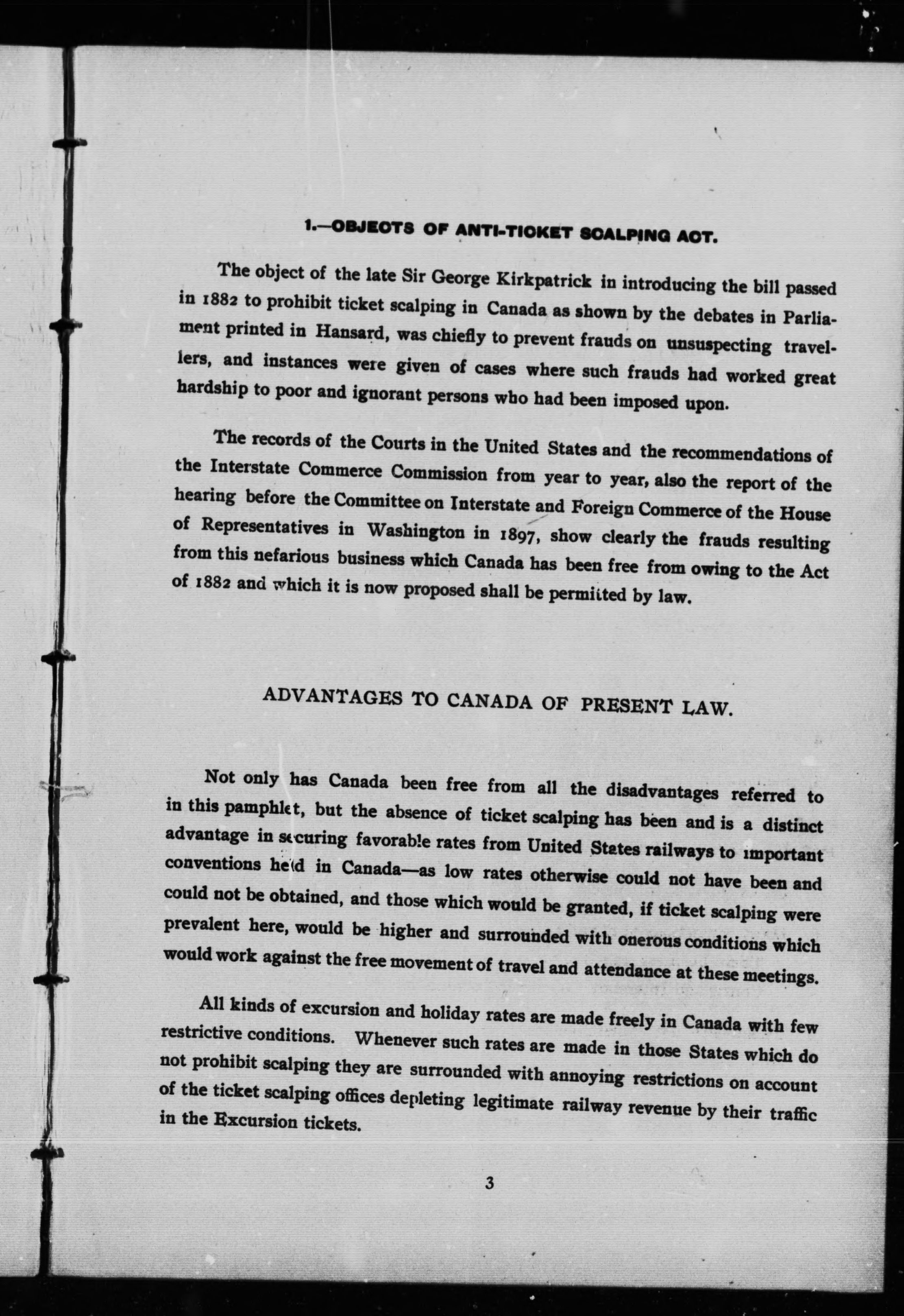 1.—OBJECTS OF ANTI-TICKET SCALPING ACT.

The object of the late Sir George Kirkpatrick in introducing the bill passed in 1882 to prohibit ticket scalping in Canada as shown by the debates in Parliament printed in Hansard, was chiefly to prevent frauds on unsuspecting travellers, and instances were given of cases where such frauds had worked great hardship to poor and ignorant persons who had been imposed upon.

The records of the Courts in the United States and the recommendations of the Interstate Commerce Commission from year to year, also the report of the hearing before the Committee on Interstate and Foreign Commerce of the House of Representatives in Washington in 1897, show clearly the frauds resulting from this nefarious business which Canada has been free from owing to the Act of 1882 and which it is now proposed shall be permitted by law.

ADVANTAGES TO CANADA OF PRESENT LAW.

Not only has Canada been free from all the disadvantages referred to in this pamphlet, but the absence of ticket scalping has been and is a distinct advantage in securing favorable rates from United States railways to important conventions held in Canada—as low rates otherwise could not have been and could not be obtained, and those which would be granted, if ticket scalping were prevalent here, would be higher and surrounded with onerous conditions which would work against the free movement of travel and attendance at these meetings.

All kinds of excursion and holiday rates are made freely in Canada with few restrictive conditions. Whenever such rates are made in those States which do not prohibit scalping they are surrounded with annoying restrictions on account of the ticket scalping offices depleting legitimate railway revenue by their traffic in the Excursion tickets.

3